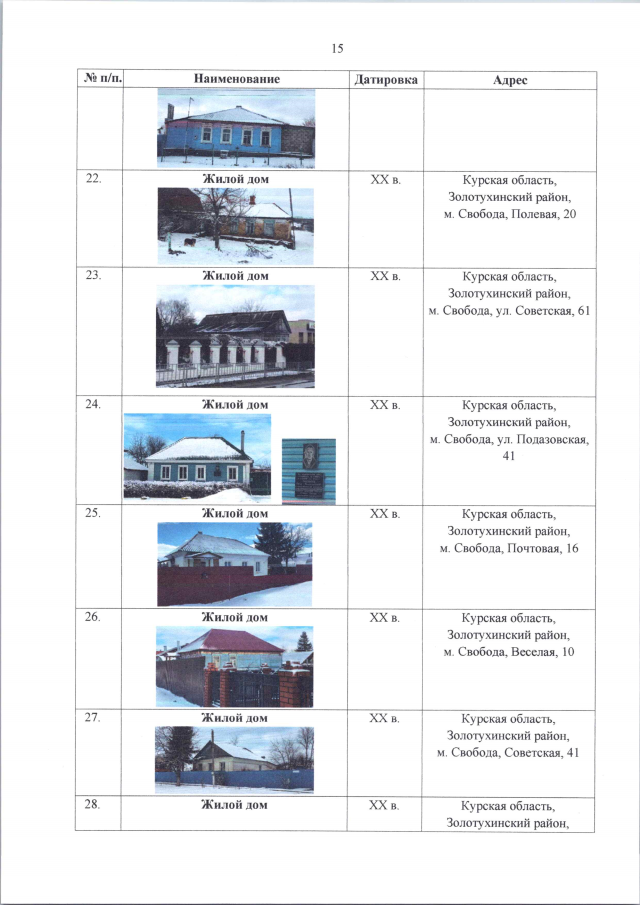 15

| № п/п. | Наименование | Датировка | Адрес |
|---|---|---|---|
| | | | |
| 22. | Жилой дом | XX в. | Курская область, Золотухинский район, м. Свобода, Полевая, 20 |
| 23. | Жилой дом | XX в. | Курская область, Золотухинский район, м. Свобода, ул. Советская, 61 |
| 24. | Жилой дом | XX в. | Курская область, Золотухинский район, м. Свобода, ул. Подазовская, 41 |
| 25. | Жилой дом | XX в. | Курская область, Золотухинский район, м. Свобода, Почтовая, 16 |
| 26. | Жилой дом | XX в. | Курская область, Золотухинский район, м. Свобода, Веселая, 10 |
| 27. | Жилой дом | XX в. | Курская область, Золотухинский район, м. Свобода, Советская, 41 |
| 28. | Жилой дом | XX в. | Курская область, Золотухинский район, |